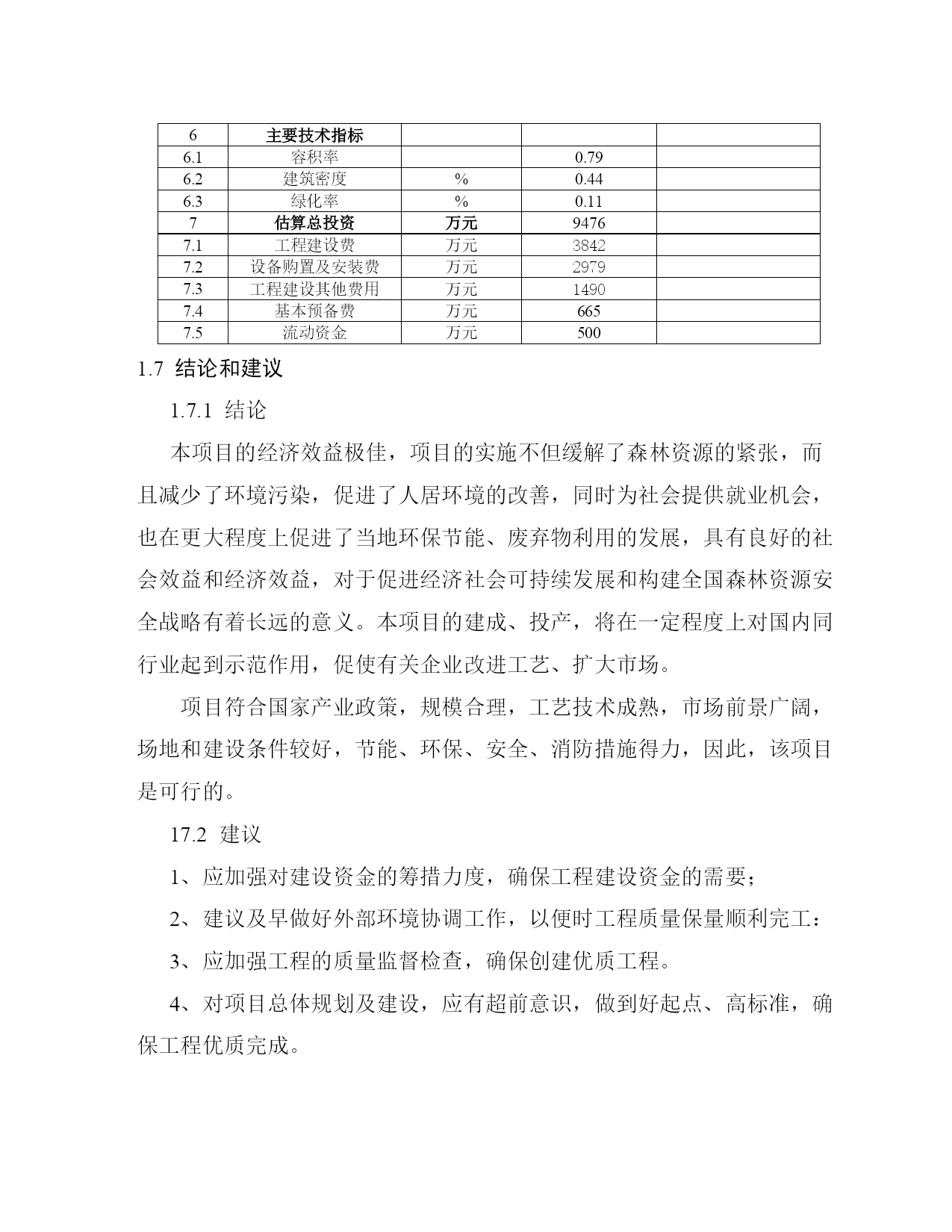 | 6 | 主要技术指标 | | | |
|---|---|---|---|---|
| 6.1 | 容积率 | | 0.79 | |
| 6.2 | 建筑密度 | % | 0.44 | |
| 6.3 | 绿化率 | % | 0.11 | |
| 7 | 估算总投资 | 万元 | 9476 | |
| 7.1 | 工程建设费 | 万元 | 3842 | |
| 7.2 | 设备购置及安装费 | 万元 | 2979 | |
| 7.3 | 工程建设其他费用 | 万元 | 1490 | |
| 7.4 | 基本预备费 | 万元 | 665 | |
| 7.5 | 流动资金 | 万元 | 500 | |

1.7 结论和建议

1.7.1 结论

本项目的经济效益极佳，项目的实施不但缓解了森林资源的紧张，而且减少了环境污染，促进了人居环境的改善，同时为社会提供就业机会，也在更大程度上促进了当地环保节能、废弃物利用的发展，具有良好的社会效益和经济效益，对于促进经济社会可持续发展和构建全国森林资源安全战略有着长远的意义。本项目的建成、投产，将在一定程度上对国内同行业起到示范作用，促使有关企业改进工艺、扩大市场。

项目符合国家产业政策，规模合理，工艺技术成熟，市场前景广阔，场地和建设条件较好，节能、环保、安全、消防措施得力，因此，该项目是可行的。

17.2 建议

1、应加强对建设资金的筹措力度，确保工程建设资金的需要；

2、建议及早做好外部环境协调工作，以便时工程质量保量顺利完工：

3、应加强工程的质量监督检查，确保创建优质工程。

4、对项目总体规划及建设，应有超前意识，做到好起点、高标准，确保工程优质完成。